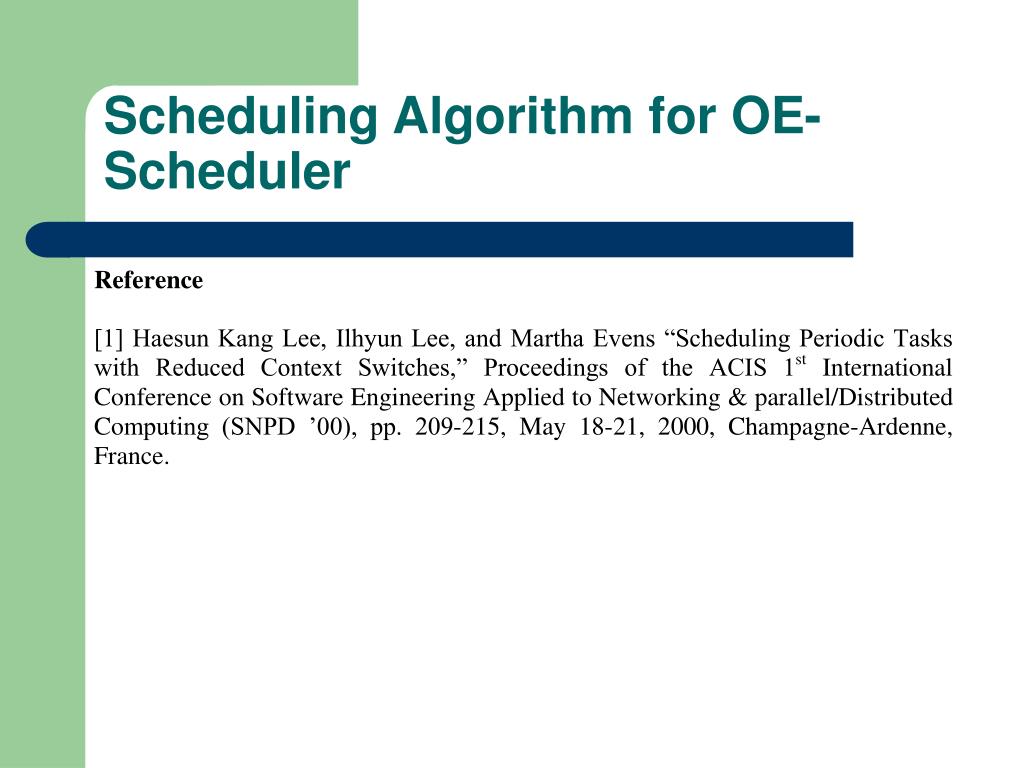 Scheduling Algorithm for OE-Scheduler

Reference

[1] Haesun Kang Lee, Ilhyun Lee, and Martha Evens “Scheduling Periodic Tasks with Reduced Context Switches,” Proceedings of the ACIS 1$^{st}$ International Conference on Software Engineering Applied to Networking & parallel/Distributed Computing (SNPD ’00), pp. 209-215, May 18-21, 2000, Champagne-Ardenne, France.